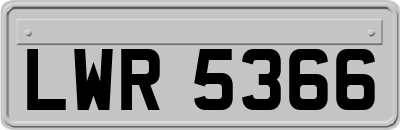 LWR 5366